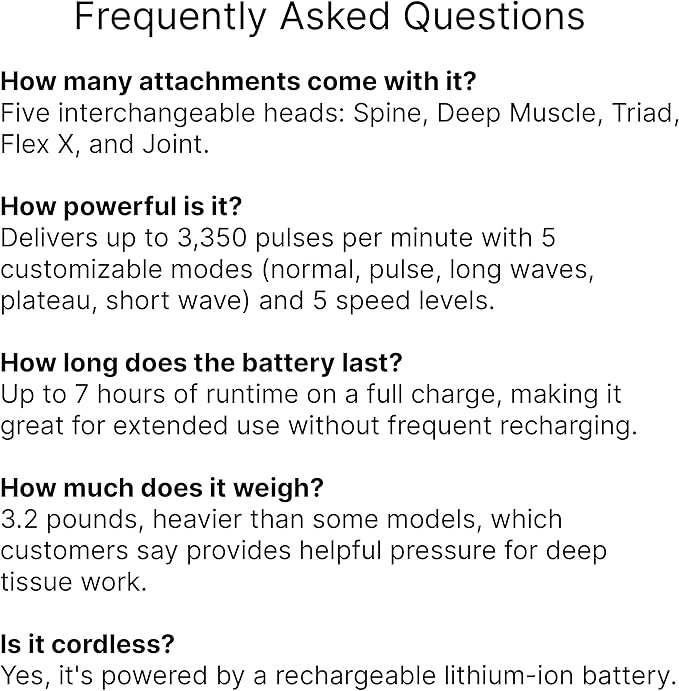 Frequently Asked Questions

How many attachments come with it?
Five interchangeable heads: Spine, Deep Muscle, Triad, Flex X, and Joint.

How powerful is it?
Delivers up to 3,350 pulses per minute with 5 customizable modes (normal, pulse, long waves, plateau, short wave) and 5 speed levels.

How long does the battery last?
Up to 7 hours of runtime on a full charge, making it great for extended use without frequent recharging.

How much does it weigh?
3.2 pounds, heavier than some models, which customers say provides helpful pressure for deep tissue work.

Is it cordless?
Yes, it's powered by a rechargeable lithium-ion battery.